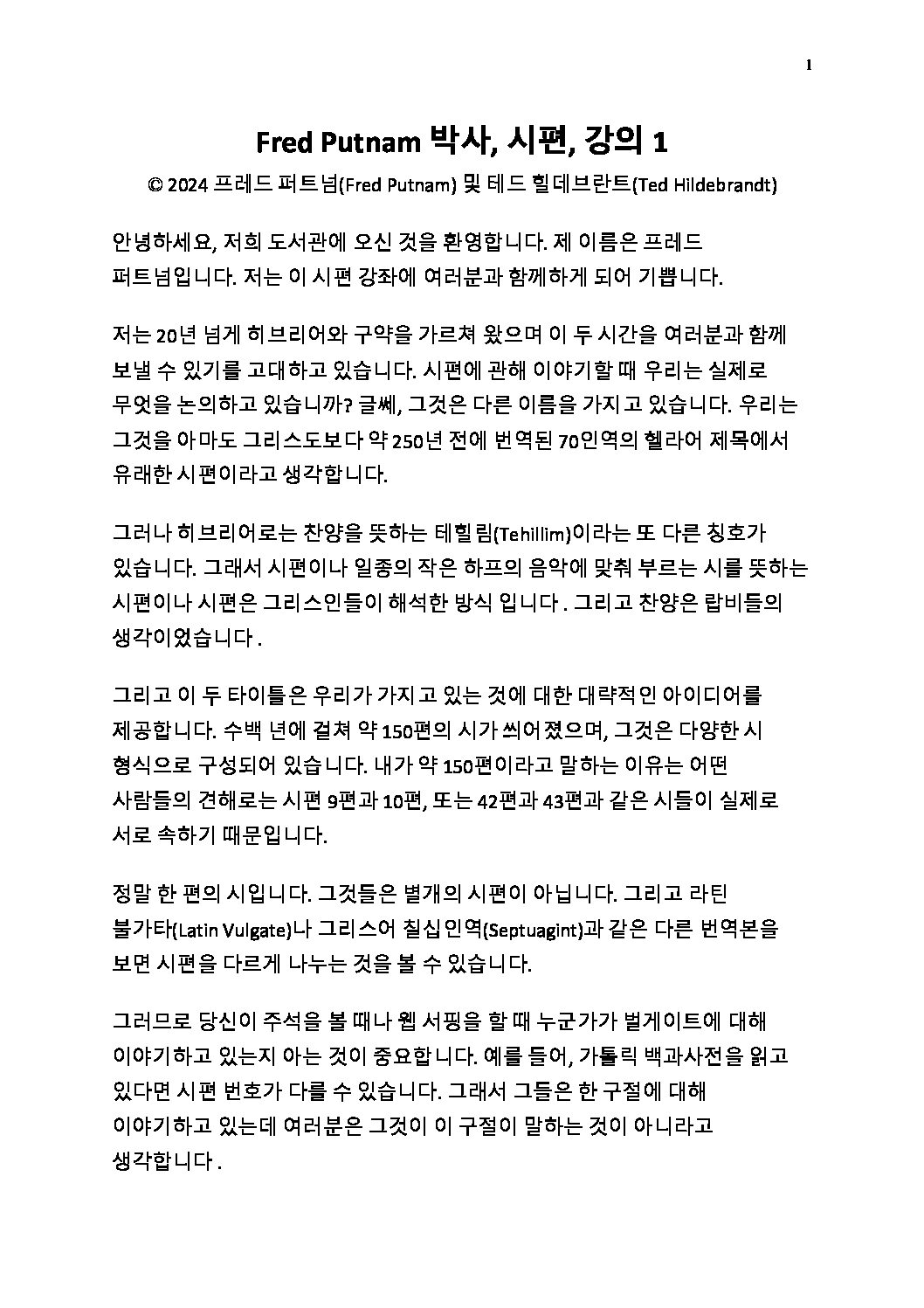 1

Fred Putnam 박사, 시편, 강의 1

© 2024 프레드 퍼트넘(Fred Putnam) 및 테드 힐데브란트(Ted Hildebrandt)

안녕하세요, 저희 도서관에 오신 것을 환영합니다. 제 이름은 프레드 퍼트넘입니다. 저는 이 시편 강좌에 여러분과 함께하게 되어 기쁩니다.

저는 20년 넘게 히브리어와 구약을 가르쳐 왔으며 이 두 시간을 여러분과 함께 보낼 수 있기를 고대하고 있습니다. 시편에 관해 이야기할 때 우리는 실제로 무엇을 논의하고 있습니까? 글쎄, 그것은 다른 이름을 가지고 있습니다. 우리는 그것을 아마도 그리스도보다 약 250년 전에 번역된 70인역의 헬라어 제목에서 유래한 시편이라고 생각합니다.

그러나 히브리어로는 찬양을 뜻하는 테힐림(Tehillim)이라는 또 다른 칭호가 있습니다. 그래서 시편이나 일종의 작은 하프의 음악에 맞춰 부르는 시를 뜻하는 시편이나 시편은 그리스인들이 해석한 방식 입니다 . 그리고 찬양은 랍비들의 생각이었습니다 .

그리고 이 두 타이틀은 우리가 가지고 있는 것에 대한 대략적인 아이디어를 제공합니다. 수백 년에 걸쳐 약 150편의 시가 씌어졌으며, 그것은 다양한 시 형식으로 구성되어 있습니다. 내가 약 150편이라고 말하는 이유는 어떤 사람들의 견해로는 시편 9편과 10편, 또는 42편과 43편과 같은 시들이 실제로 서로 속하기 때문입니다.

정말 한 편의 시입니다. 그것들은 별개의 시편이 아닙니다. 그리고 라틴 불가타(Latin Vulgate)나 그리스어 칠십인역(Septuagint)과 같은 다른 번역본을 보면 시편을 다르게 나누는 것을 볼 수 있습니다.

그러므로 당신이 주석을 볼 때나 웹 서핑을 할 때 누군가가 벌게이트에 대해 이야기하고 있는지 아는 것이 중요합니다. 예를 들어, 가톨릭 백과사전을 읽고 있다면 시편 번호가 다를 수 있습니다. 그래서 그들은 한 구절에 대해 이야기하고 있는데 여러분은 그것이 이 구절이 말하는 것이 아니라고 생각합니다 .